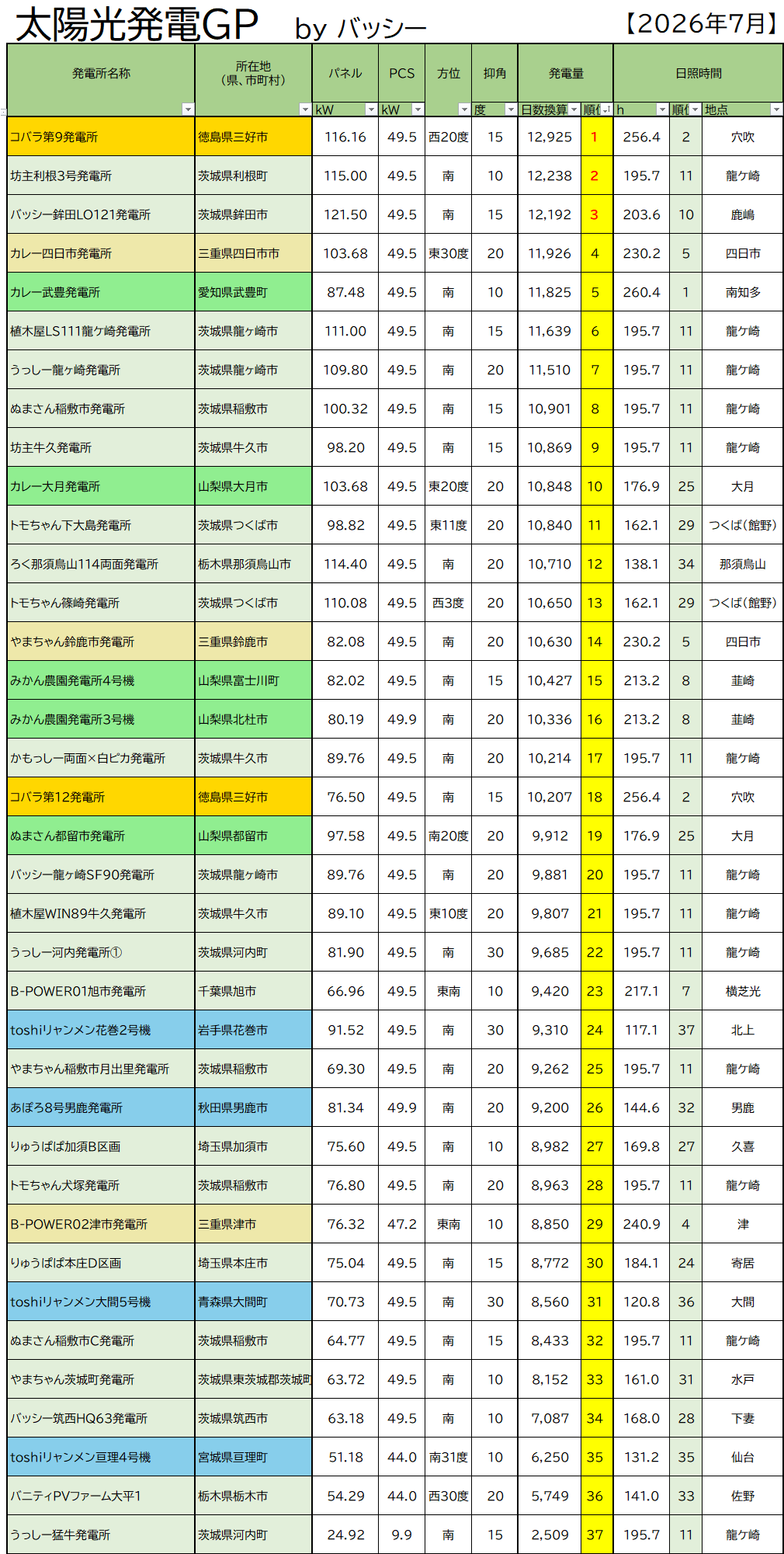 太陽光発電GP　by バッシー　【2026年7月】

| 発電所名称 | 所在地（県、市町村） | パネル kW | PCS kW | 方位 | 抑角 度 | 発電量 日数換算 | 順位 | 日照時間 h | 順位 | 地点 |
|---|---|---|---|---|---|---|---|---|---|---|
| コバラ第9発電所 | 徳島県三好市 | 116.16 | 49.5 | 西20度 | 15 | 12,925 | 1 | 256.4 | 2 | 穴吹 |
| 坊主利根3号発電所 | 茨城県利根町 | 115.00 | 49.5 | 南 | 10 | 12,238 | 2 | 195.7 | 11 | 龍ケ崎 |
| バッシー鉾田LO121発電所 | 茨城県鉾田市 | 121.50 | 49.5 | 南 | 15 | 12,192 | 3 | 203.6 | 10 | 鹿嶋 |
| カレー四日市発電所 | 三重県四日市市 | 103.68 | 49.5 | 東30度 | 20 | 11,926 | 4 | 230.2 | 5 | 四日市 |
| カレー武豊発電所 | 愛知県武豊町 | 87.48 | 49.5 | 南 | 10 | 11,825 | 5 | 260.4 | 1 | 南知多 |
| 植木屋LS111龍ケ崎発電所 | 茨城県龍ヶ崎市 | 111.00 | 49.5 | 南 | 15 | 11,639 | 6 | 195.7 | 11 | 龍ケ崎 |
| うっしー龍ヶ崎発電所 | 茨城県龍ヶ崎市 | 109.80 | 49.5 | 南 | 20 | 11,510 | 7 | 195.7 | 11 | 龍ケ崎 |
| ぬまさん稲敷市発電所 | 茨城県稲敷市 | 100.32 | 49.5 | 南 | 15 | 10,901 | 8 | 195.7 | 11 | 龍ケ崎 |
| 坊主牛久発電所 | 茨城県牛久市 | 98.20 | 49.5 | 南 | 15 | 10,869 | 9 | 195.7 | 11 | 龍ケ崎 |
| カレー大月発電所 | 山梨県大月市 | 103.68 | 49.5 | 東20度 | 20 | 10,848 | 10 | 176.9 | 25 | 大月 |
| トモちゃん下大島発電所 | 茨城県つくば市 | 98.82 | 49.5 | 東11度 | 20 | 10,840 | 11 | 162.1 | 29 | つくば(館野) |
| ろく那須烏山114両面発電所 | 栃木県那須烏山市 | 114.40 | 49.5 | 南 | 20 | 10,710 | 12 | 138.1 | 34 | 那須烏山 |
| トモちゃん篠崎発電所 | 茨城県つくば市 | 110.08 | 49.5 | 西3度 | 20 | 10,650 | 13 | 162.1 | 29 | つくば(館野) |
| やまちゃん鈴鹿市発電所 | 三重県鈴鹿市 | 82.08 | 49.5 | 南 | 20 | 10,630 | 14 | 230.2 | 5 | 四日市 |
| みかん農園発電所4号機 | 山梨県富士川町 | 82.02 | 49.5 | 南 | 15 | 10,427 | 15 | 213.2 | 8 | 韮崎 |
| みかん農園発電所3号機 | 山梨県北杜市 | 80.19 | 49.9 | 南 | 20 | 10,336 | 16 | 213.2 | 8 | 韮崎 |
| かもっしー両面×白ピカ発電所 | 茨城県牛久市 | 89.76 | 49.5 | 南 | 20 | 10,214 | 17 | 195.7 | 11 | 龍ケ崎 |
| コバラ第12発電所 | 徳島県三好市 | 76.50 | 49.5 | 南 | 15 | 10,207 | 18 | 256.4 | 2 | 穴吹 |
| ぬまさん都留市発電所 | 山梨県都留市 | 97.58 | 49.5 | 南20度 | 20 | 9,912 | 19 | 176.9 | 25 | 大月 |
| バッシー龍ヶ崎SF90発電所 | 茨城県龍ヶ崎市 | 89.76 | 49.5 | 南 | 20 | 9,881 | 20 | 195.7 | 11 | 龍ケ崎 |
| 植木屋WIN89牛久発電所 | 茨城県牛久市 | 89.10 | 49.5 | 東10度 | 20 | 9,807 | 21 | 195.7 | 11 | 龍ケ崎 |
| うっしー河内発電所① | 茨城県河内町 | 81.90 | 49.5 | 南 | 30 | 9,685 | 22 | 195.7 | 11 | 龍ケ崎 |
| B-POWER01旭市発電所 | 千葉県旭市 | 66.96 | 49.5 | 東南 | 10 | 9,420 | 23 | 217.1 | 7 | 横芝光 |
| toshiリャンメン花巻2号機 | 岩手県花巻市 | 91.52 | 49.5 | 南 | 30 | 9,310 | 24 | 117.1 | 37 | 北上 |
| やまちゃん稲敷市月出里発電所 | 茨城県稲敷市 | 69.30 | 49.5 | 南 | 20 | 9,262 | 25 | 195.7 | 11 | 龍ケ崎 |
| あぼろ8号男鹿発電所 | 秋田県男鹿市 | 81.34 | 49.9 | 南 | 20 | 9,200 | 26 | 144.6 | 32 | 男鹿 |
| りゅうぱぱ加須B区画 | 埼玉県加須市 | 75.60 | 49.5 | 南 | 10 | 8,982 | 27 | 169.8 | 27 | 久喜 |
| トモちゃん犬塚発電所 | 茨城県稲敷市 | 76.80 | 49.5 | 南 | 20 | 8,963 | 28 | 195.7 | 11 | 龍ケ崎 |
| B-POWER02津市発電所 | 三重県津市 | 76.32 | 47.2 | 東南 | 10 | 8,850 | 29 | 240.9 | 4 | 津 |
| りゅうぱぱ本庄D区画 | 埼玉県本庄市 | 75.04 | 49.5 | 南 | 15 | 8,772 | 30 | 184.1 | 24 | 寄居 |
| toshiリャンメン大間5号機 | 青森県大間町 | 70.73 | 49.5 | 南 | 30 | 8,560 | 31 | 120.8 | 36 | 大間 |
| ぬまさん稲敷市C発電所 | 茨城県稲敷市 | 64.77 | 49.5 | 南 | 15 | 8,433 | 32 | 195.7 | 11 | 龍ケ崎 |
| やまちゃん茨城町発電所 | 茨城県東茨城郡茨城町 | 63.72 | 49.5 | 南 | 10 | 8,152 | 33 | 161.0 | 31 | 水戸 |
| バッシー筑西HQ63発電所 | 茨城県筑西市 | 63.18 | 49.5 | 南 | 10 | 7,087 | 34 | 168.0 | 28 | 下妻 |
| toshiリャンメン亘理4号機 | 宮城県亘理町 | 51.18 | 44.0 | 南31度 | 10 | 6,250 | 35 | 131.2 | 35 | 仙台 |
| バニティPVファーム大平1 | 栃木県栃木市 | 54.29 | 44.0 | 西30度 | 20 | 5,749 | 36 | 141.0 | 33 | 佐野 |
| うっしー猛牛発電所 | 茨城県河内町 | 24.92 | 9.9 | 南 | 15 | 2,509 | 37 | 195.7 | 11 | 龍ケ崎 |